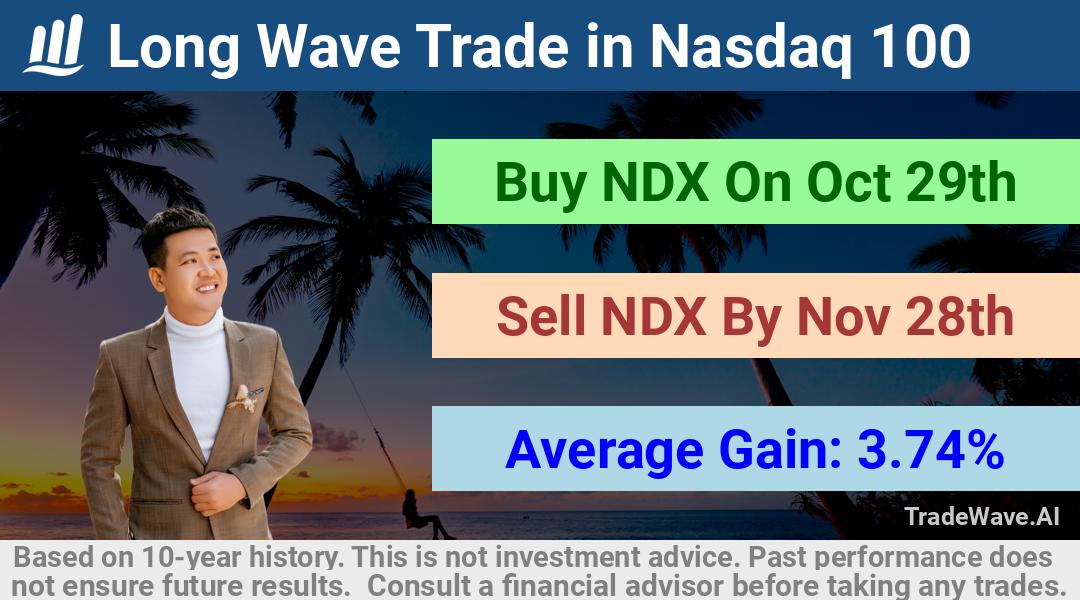 Long Wave Trade in Nasdaq 100

Buy NDX On Oct 29th

Sell NDX By Nov 28th

Average Gain: 3.74%

TradeWave.AI

Based on 10-year history. This is not investment advice. Past performance does not ensure future results. Consult a financial advisor before taking any trades.